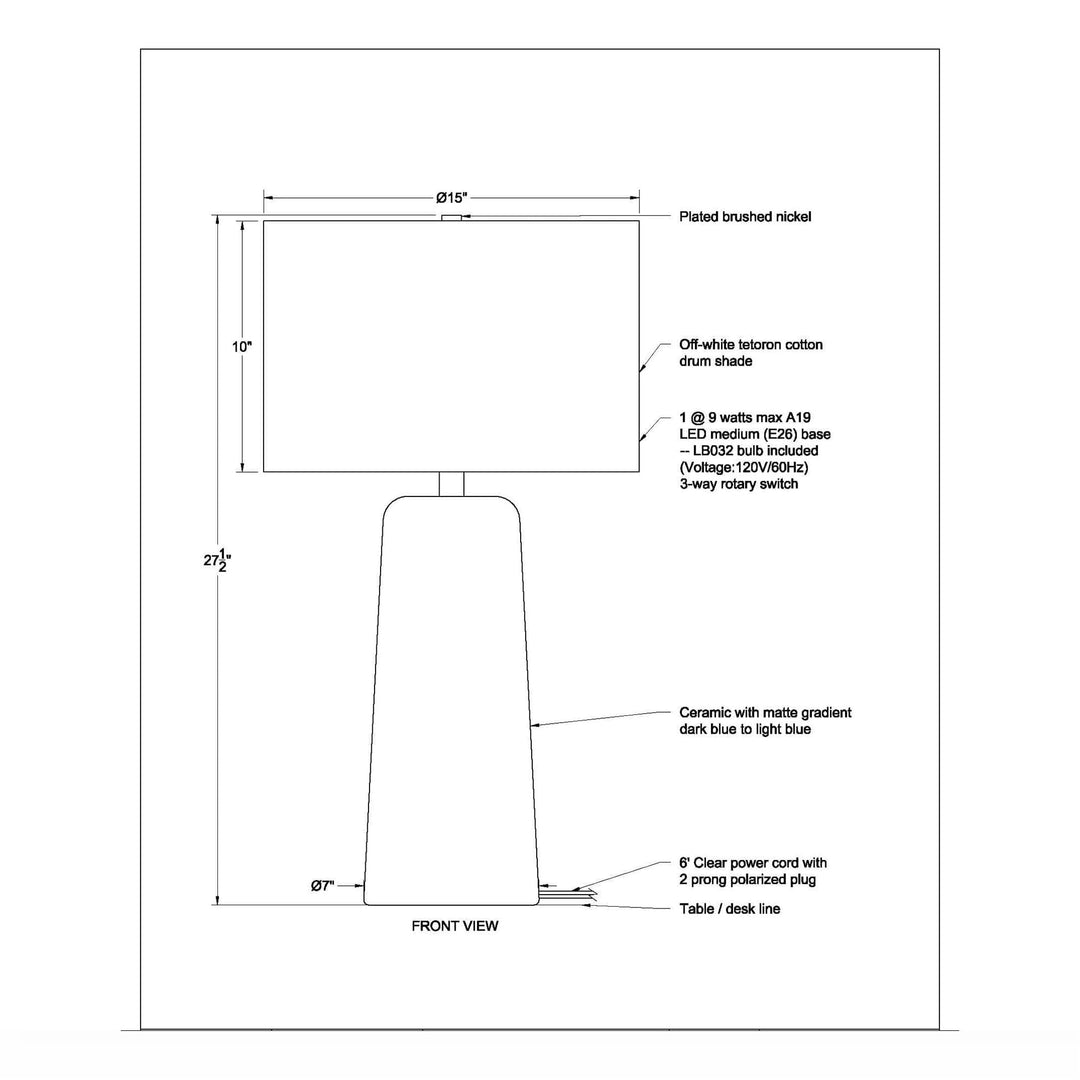 Ø15"

Plated brushed nickel

10"

Off-white tetoron cotton drum shade

1 @ 9 watts max A19
LED medium (E26) base
-- LB032 bulb included
(Voltage:120V/60Hz)
3-way rotary switch

$27\frac{1}{2}$"

Ceramic with matte gradient dark blue to light blue

Ø7"

6' Clear power cord with 2 prong polarized plug

Table / desk line

FRONT VIEW